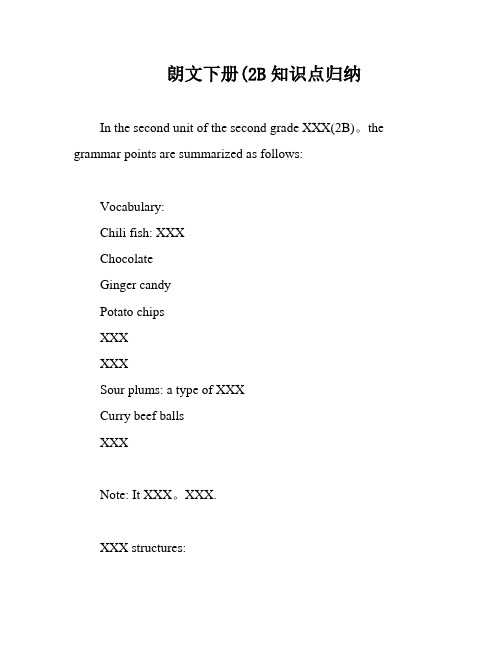 朗文下册(2B 知识点归纳

In the second unit of the second grade XXX(2B)。the grammar points are summarized as follows:

Vocabulary:
Chili fish: XXX
Chocolate
Ginger candy
Potato chips
XXX
XXX
Sour plums: a type of XXX
Curry beef balls
XXX

Note: It XXX。XXX.

XXX structures: